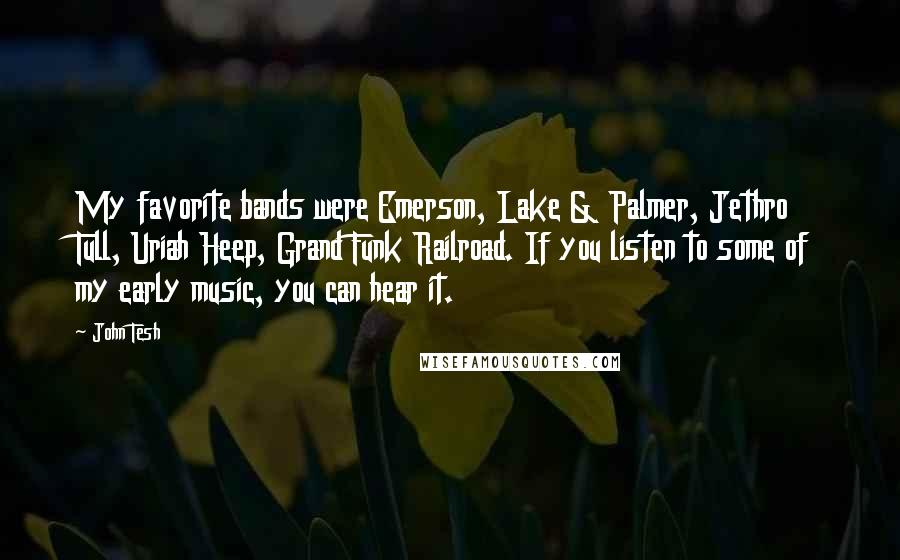 My favorite bands were Emerson, Lake & Palmer, Jethro Tull, Uriah Heep, Grand Funk Railroad. If you listen to some of my early music, you can hear it.

- John Tesh

WISEFAMOUSQUOTES.COM